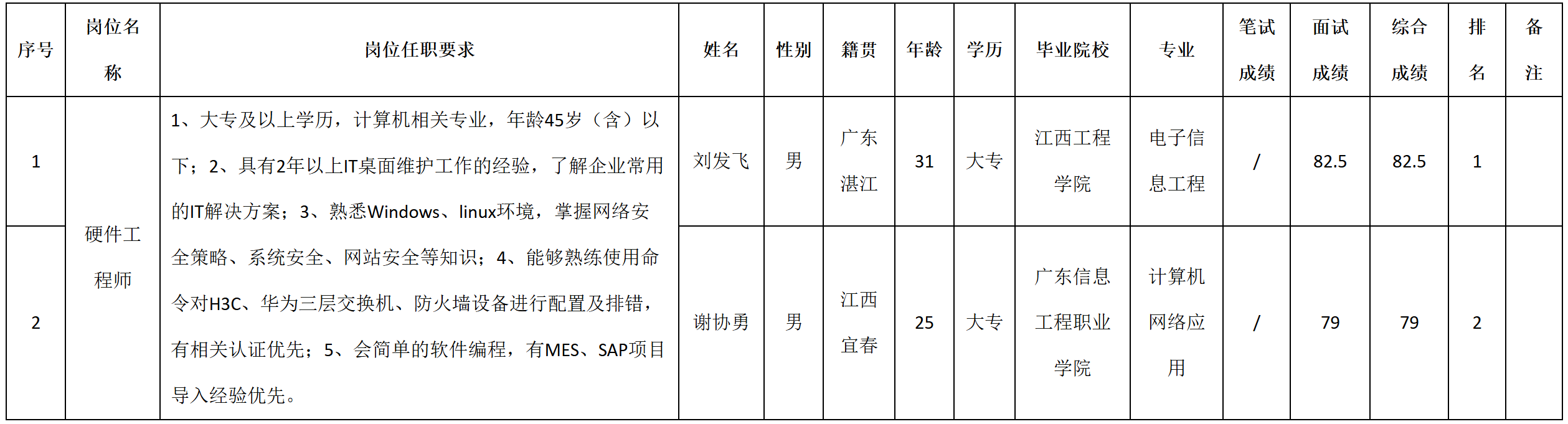 | 序号 | 岗位名称 | 岗位任职要求 | 姓名 | 性别 | 籍贯 | 年龄 | 学历 | 毕业院校 | 专业 | 笔试成绩 | 面试成绩 | 综合成绩 | 排名 | 备注 |
|---|---|---|---|---|---|---|---|---|---|---|---|---|---|---|
| 1 | 硬件工程师 | 1、大专及以上学历，计算机相关专业，年龄45岁（含）以下；2、具有2年以上IT桌面维护工作的经验，了解企业常用的IT解决方案；3、熟悉Windows、linux环境，掌握网络安全策略、系统安全、网站安全等知识；4、能够熟练使用命令对H3C、华为三层交换机、防火墙设备进行配置及排错，有相关认证优先；5、会简单的软件编程，有MES、SAP项目导入经验优先。 | 刘发飞 | 男 | 广东湛江 | 31 | 大专 | 江西工程学院 | 电子信息工程 | / | 82.5 | 82.5 | 1 | |
| 2 | | | 谢协勇 | 男 | 江西宜春 | 25 | 大专 | 广东信息工程职业学院 | 计算机网络应用 | / | 79 | 79 | 2 | |